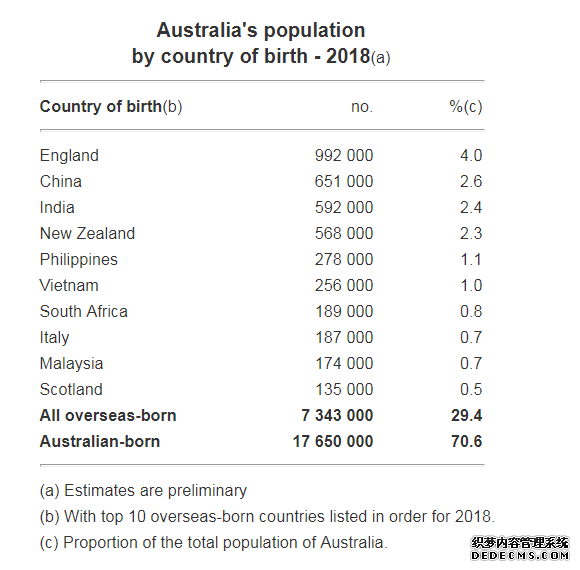 Australia's population
by country of birth - 2018(a)

| Country of birth(b) | no. | %(c) |
|---|---|---|
| England | 992 000 | 4.0 |
| China | 651 000 | 2.6 |
| India | 592 000 | 2.4 |
| New Zealand | 568 000 | 2.3 |
| Philippines | 278 000 | 1.1 |
| Vietnam | 256 000 | 1.0 |
| South Africa | 189 000 | 0.8 |
| Italy | 187 000 | 0.7 |
| Malaysia | 174 000 | 0.7 |
| Scotland | 135 000 | 0.5 |
| **All overseas-born** | **7 343 000** | **29.4** |
| **Australian-born** | **17 650 000** | **70.6** |

(a) Estimates are preliminary

(b) With top 10 overseas-born countries listed in order for 2018.

(c) Proportion of the total population of Australia.

织梦内容管理系统
DEDECMS.COM